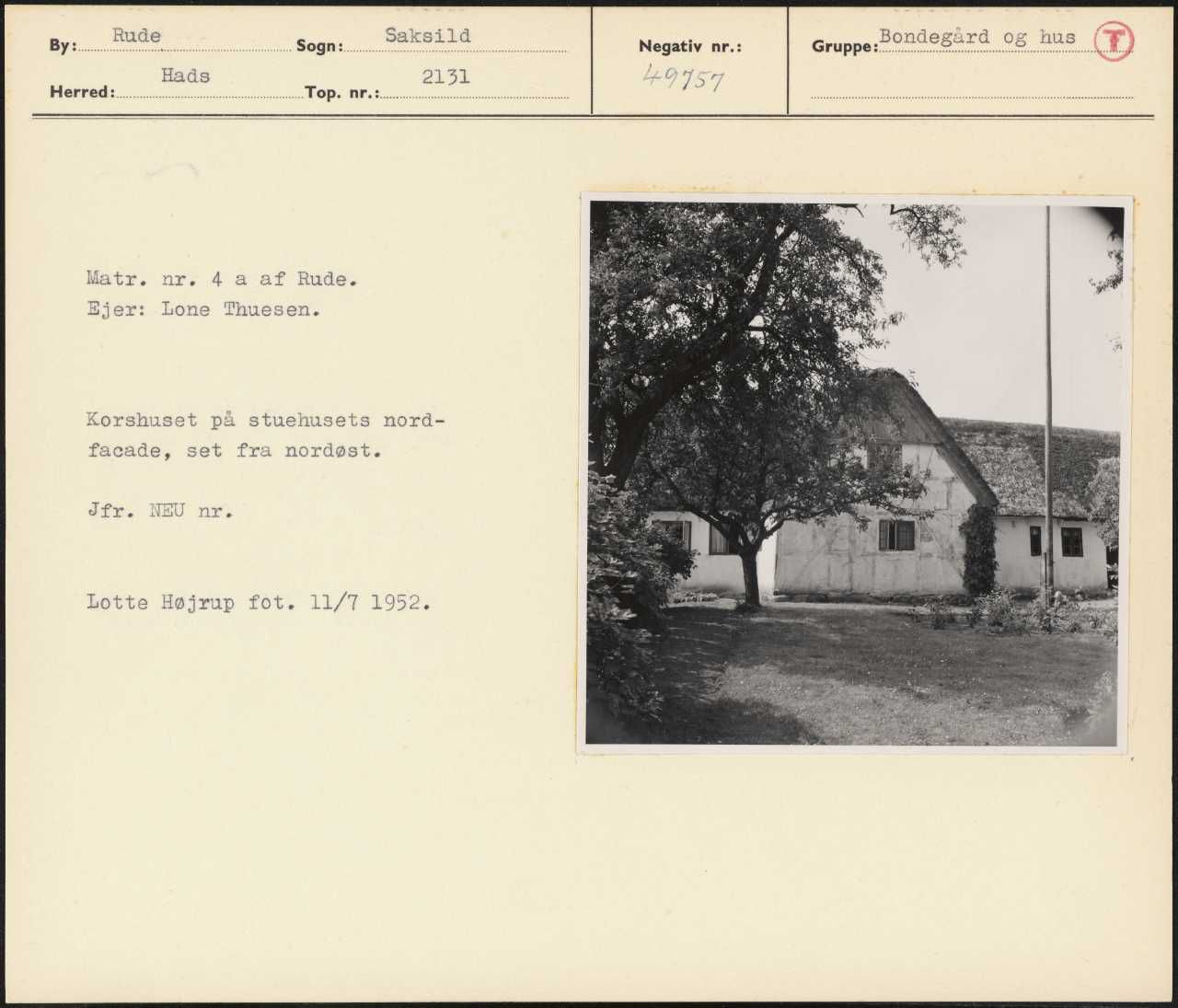 By: Rude
Sogn: Saksild
Herred: Hads
Top. nr.: 2131

Negativ nr.:
49757

Gruppe: Bondegård og hus
T

Matr. nr. 4 a af Rude.
Ejer: Lone Thuesen.

Korshuset på stuehusets nordfacade, set fra nordøst.

Jfr. NEU nr.

Lotte Højrup fot. 11/7 1952.